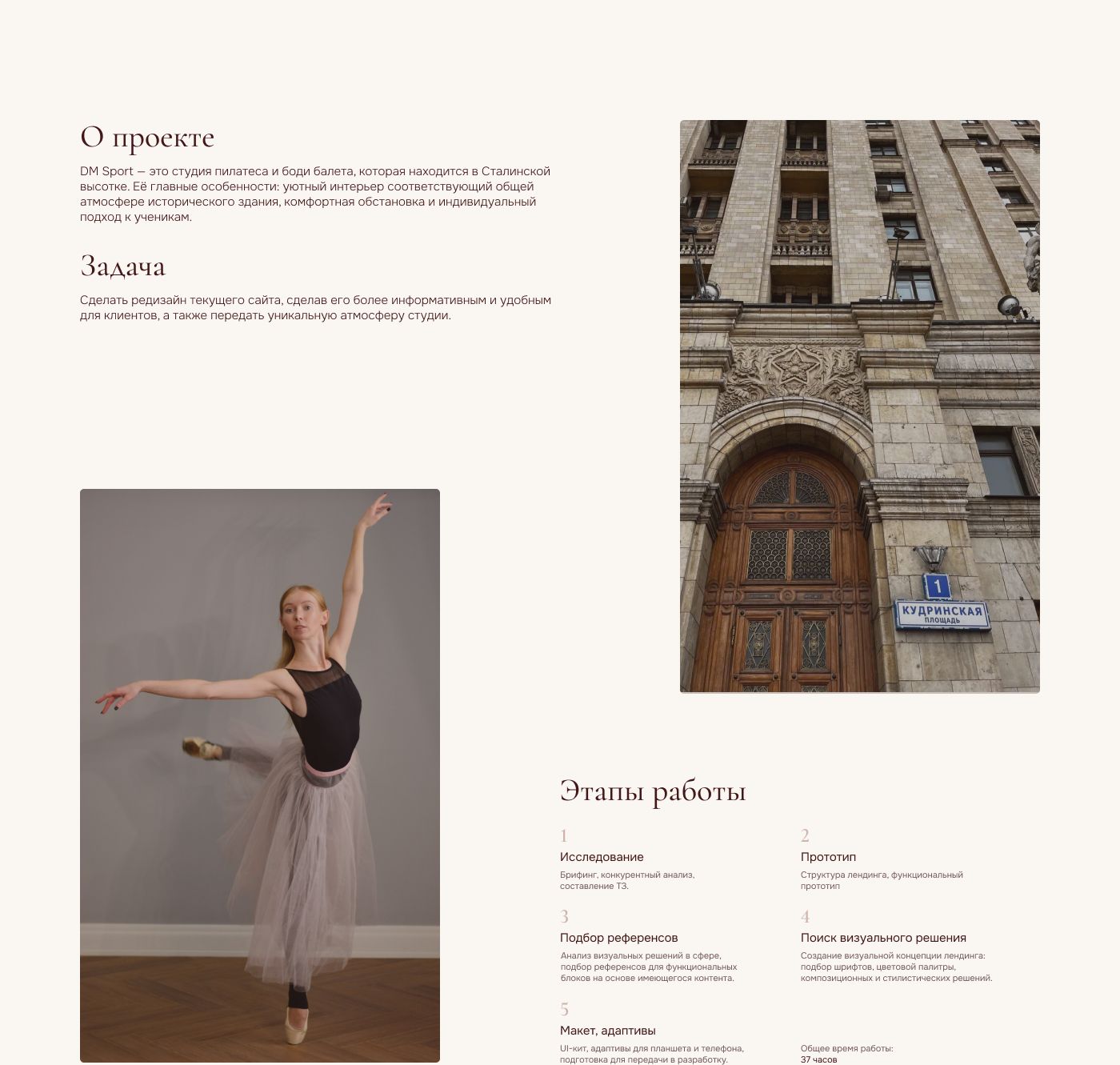 О проекте

DM Sport — это студия пилатеса и боди балета, которая находится в Сталинской высотке. Её главные особенности: уютный интерьер соответствующий общей атмосфере исторического здания, комфортная обстановка и индивидуальный подход к ученикам.

Задача

Сделать редизайн текущего сайта, сделав его более информативным и удобным для клиентов, а также передать уникальную атмосферу студии.

1
КУДРИНСКАЯ
ПЛОЩАДЬ

Этапы работы

1
Исследование
Брифинг, конкурентный анализ, составление ТЗ.

2
Прототип
Структура лендинга, функциональный прототип

3
Подбор референсов
Анализ визуальных решений в сфере, подбор референсов для функциональных блоков на основе имеющегося контента.

4
Поиск визуального решения
Создание визуальной концепции лендинга: подбор шрифтов, цветовой палитры, композиционных и стилистических решений.

5
Макет, адаптивы
UI-кит, адаптивы для планшета и телефона, подготовка для передачи в разработку.

Общее время работы:
37 часов